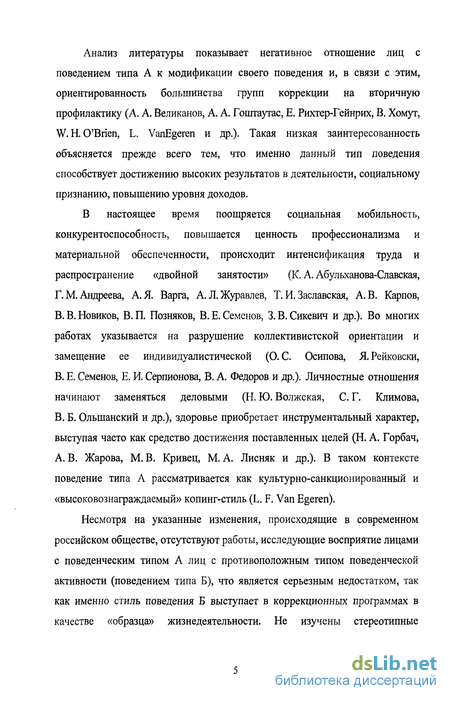 Анализ литературы показывает негативное отношение лиц с поведением типа А к модификации своего поведения и, в связи с этим, ориентированность большинства групп коррекции на вторичную профилактику (А. А. Великанов, А. А. Гоштаутас, Е. Рихтер-Гейнрих, В. Хомут, W. H. O'Brien, L. VanEgeren и др.). Такая низкая заинтересованность объясняется прежде всего тем, что именно данный тип поведения способствует достижению высоких результатов в деятельности, социальному признанию, повышению уровня доходов.

В настоящее время поощряется социальная мобильность, конкурентоспособность, повышается ценность профессионализма и материальной обеспеченности, происходит интенсификация труда и распространение «двойной занятости» (К. А. Абульханова-Славская, Г. М. Андреева, А. Я. Варга, А. Л. Журавлев, Т. И. Заславская, А. В. Карпов, В. В. Новиков, В. П. Позняков, В. Е. Семенов, З. В. Сикевич и др.). Во многих работах указывается на разрушение коллективистской ориентации и замещение ее индивидуалистической (О. С. Осипова, Я. Рейковски, В. Е. Семенов, Е. И. Серпионова, В. А. Федоров и др.). Личностные отношения начинают заменяться деловыми (Н. Ю. Волжская, С. Г. Климова, В. Б. Ольшанский и др.), здоровье приобретает инструментальный характер, выступая часто как средство достижения поставленных целей (Н. А. Горбач, А. В. Жарова, М. В. Кривец, М. А. Лисняк и др.). В таком контексте поведение типа А рассматривается как культурно-санкционированный и «высоковознаграждаемый» копинг-стиль (L. F. Van Egeren).

Несмотря на указанные изменения, происходящие в современном российском обществе, отсутствуют работы, исследующие восприятие лицами с поведенческим типом А лиц с противоположным типом поведенческой активности (поведением типа Б), что является серьезным недостатком, так как именно стиль поведения Б выступает в коррекционных программах в качестве «образца» жизнедеятельности. Не изучены стереотипные

5

dsLib.net
библиотека диссертаций